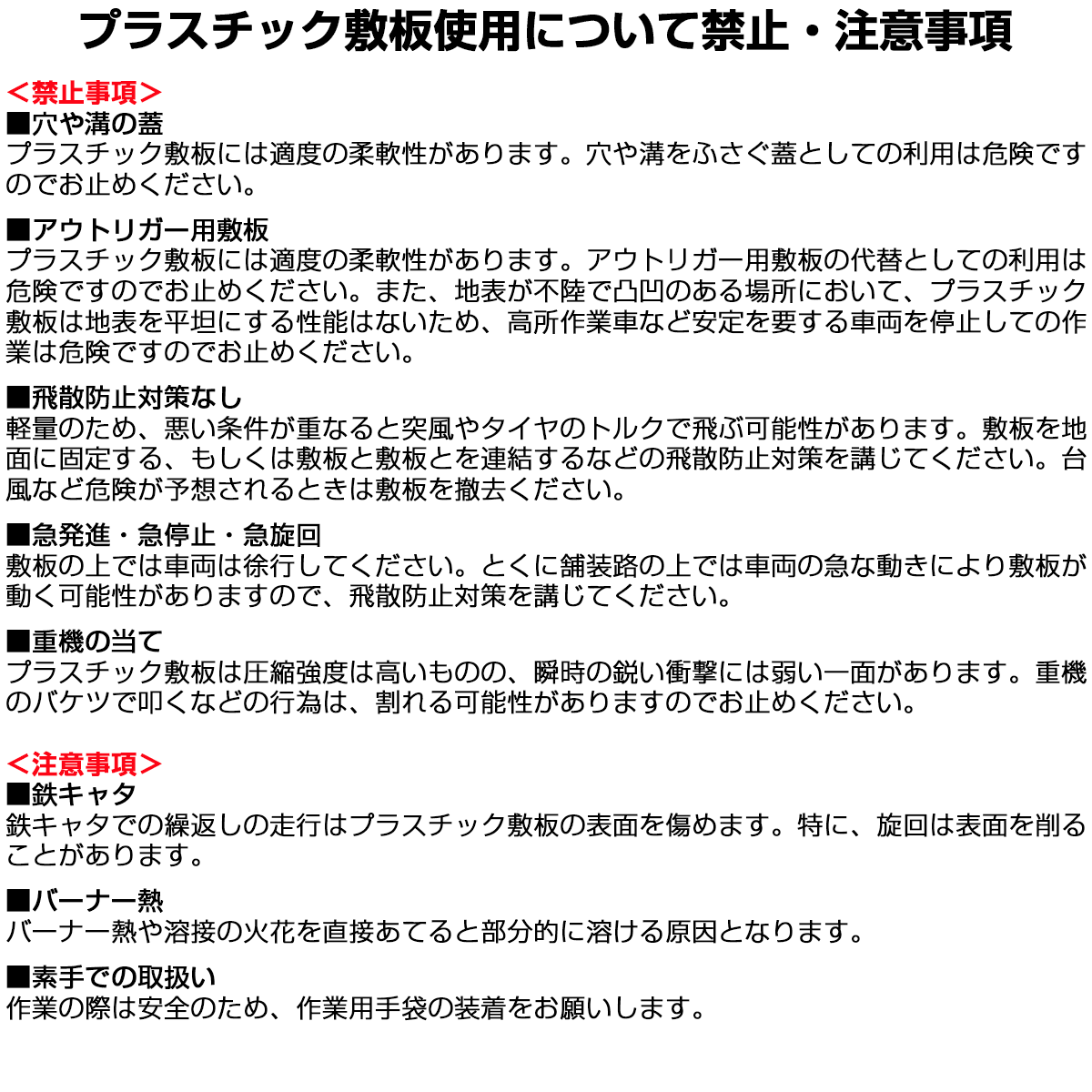 プラスチック敷板使用について禁止・注意事項

＜禁止事項＞
■穴や溝の蓋
プラスチック敷板には適度の柔軟性があります。穴や溝をふさぐ蓋としての利用は危険ですのでお止めください。

■アウトリガー用敷板
プラスチック敷板には適度の柔軟性があります。アウトリガー用敷板の代替としての利用は危険ですのでお止めください。また、地表が不陸で凸凹のある場所において、プラスチック敷板は地表を平坦にする性能はないため、高所作業車など安定を要する車両を停止しての作業は危険ですのでお止めください。

■飛散防止対策なし
軽量のため、悪い条件が重なると突風やタイヤのトルクで飛ぶ可能性があります。敷板を地面に固定する、もしくは敷板と敷板とを連結するなどの飛散防止対策を講じてください。台風など危険が予想されるときは敷板を撤去ください。

■急発進・急停止・急旋回
敷板の上では車両は徐行してください。とくに舗装路の上では車両の急な動きにより敷板が動く可能性がありますので、飛散防止対策を講じてください。

■重機の当て
プラスチック敷板は圧縮強度は高いものの、瞬時の鋭い衝撃には弱い一面があります。重機のバケツで叩くなどの行為は、割れる可能性がありますのでお止めください。

＜注意事項＞
■鉄キャタ
鉄キャタでの繰返しの走行はプラスチック敷板の表面を傷めます。特に、旋回は表面を削ることがあります。

■バーナー熱
バーナー熱や溶接の火花を直接あてると部分的に溶ける原因となります。

■素手での取扱い
作業の際は安全のため、作業用手袋の装着をお願いします。